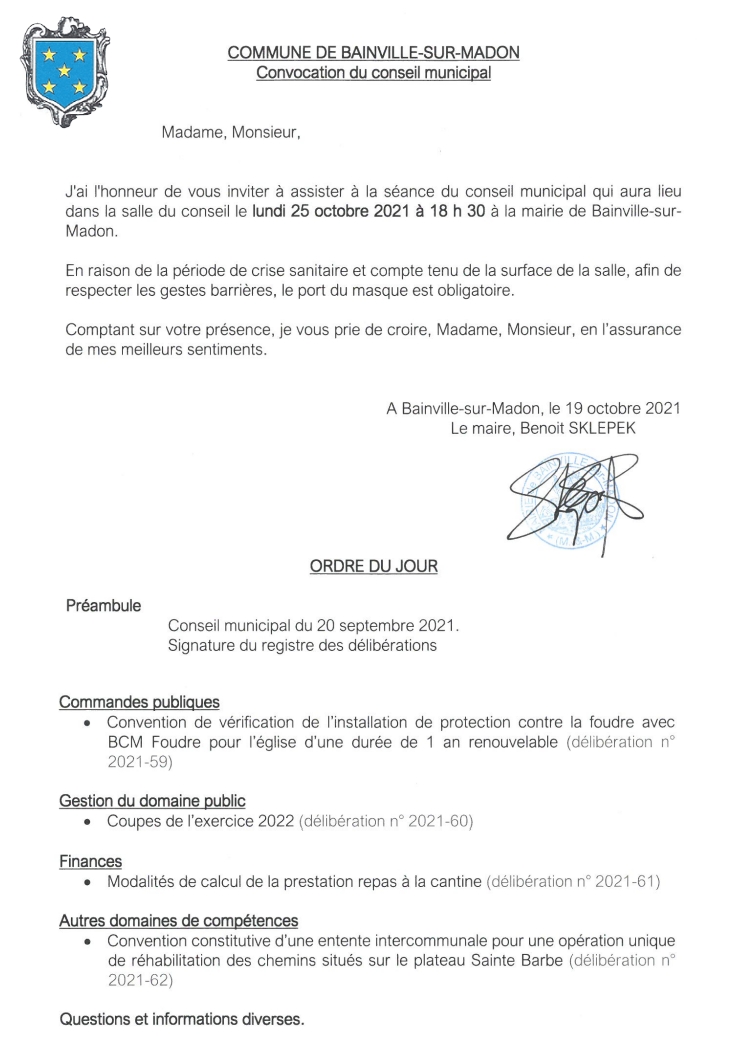 COMMUNE DE BAINVILLE-SUR-MADON
Convocation du conseil municipal

Madame, Monsieur,

J'ai l'honneur de vous inviter à assister à la séance du conseil municipal qui aura lieu dans la salle du conseil le lundi 25 octobre 2021 à 18 h 30 à la mairie de Bainville-sur-Madon.

En raison de la période de crise sanitaire et compte tenu de la surface de la salle, afin de respecter les gestes barrières, le port du masque est obligatoire.

Comptant sur votre présence, je vous prie de croire, Madame, Monsieur, en l'assurance de mes meilleurs sentiments.

A Bainville-sur-Madon, le 19 octobre 2021
Le maire, Benoit SKLEPEK

ORDRE DU JOUR

Préambule
Conseil municipal du 20 septembre 2021.
Signature du registre des délibérations

Commandes publiques
• Convention de vérification de l'installation de protection contre la foudre avec BCM Foudre pour l'église d'une durée de 1 an renouvelable (délibération n° 2021-59)

Gestion du domaine public
• Coupes de l'exercice 2022 (délibération n° 2021-60)

Finances
• Modalités de calcul de la prestation repas à la cantine (délibération n° 2021-61)

Autres domaines de compétences
• Convention constitutive d'une entente intercommunale pour une opération unique de réhabilitation des chemins situés sur le plateau Sainte Barbe (délibération n° 2021-62)

Questions et informations diverses.